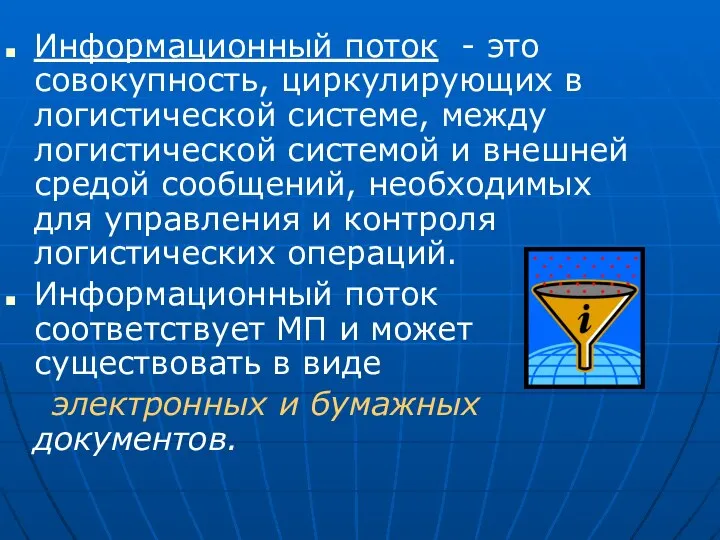 Информационный поток - это совокупность, циркулирующих в логистической системе, между логистической системой и внешней средой сообщений, необходимых для управления и контроля логистических операций.

Информационный поток соответствует МП и может существовать в виде электронных и бумажных документов.

i